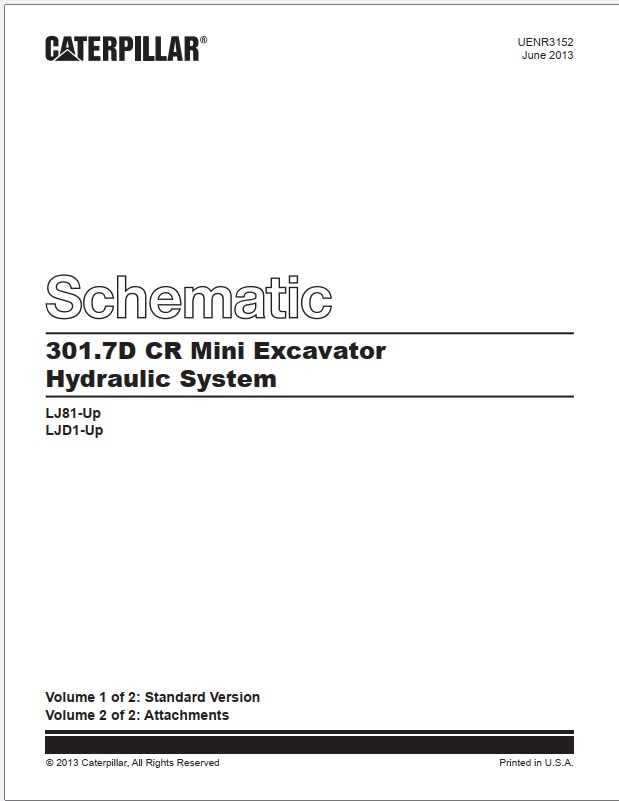 CATERPILLAR®

UENR3152
June 2013

Schematic

301.7D CR Mini Excavator
Hydraulic System

LJ81-Up
LJD1-Up

Volume 1 of 2: Standard Version
Volume 2 of 2: Attachments

© 2013 Caterpillar, All Rights Reserved

Printed in U.S.A.